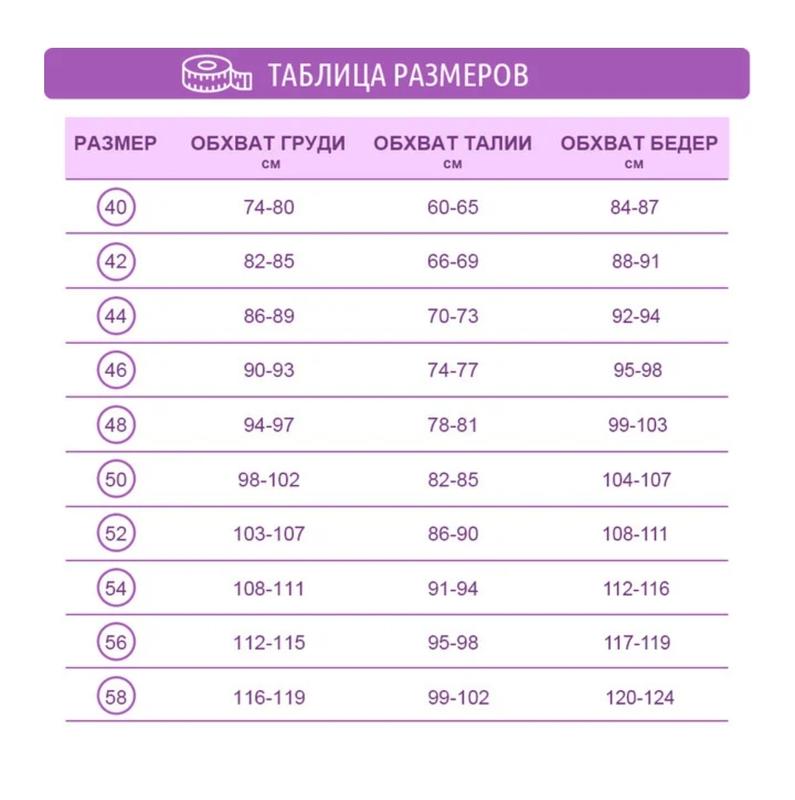 ТАБЛИЦА РАЗМЕРОВ

| РАЗМЕР | ОБХВАТ ГРУДИ см | ОБХВАТ ТАЛИИ см | ОБХВАТ БЕДЕР см |
|---|---|---|---|
| 40 | 74-80 | 60-65 | 84-87 |
| 42 | 82-85 | 66-69 | 88-91 |
| 44 | 86-89 | 70-73 | 92-94 |
| 46 | 90-93 | 74-77 | 95-98 |
| 48 | 94-97 | 78-81 | 99-103 |
| 50 | 98-102 | 82-85 | 104-107 |
| 52 | 103-107 | 86-90 | 108-111 |
| 54 | 108-111 | 91-94 | 112-116 |
| 56 | 112-115 | 95-98 | 117-119 |
| 58 | 116-119 | 99-102 | 120-124 |